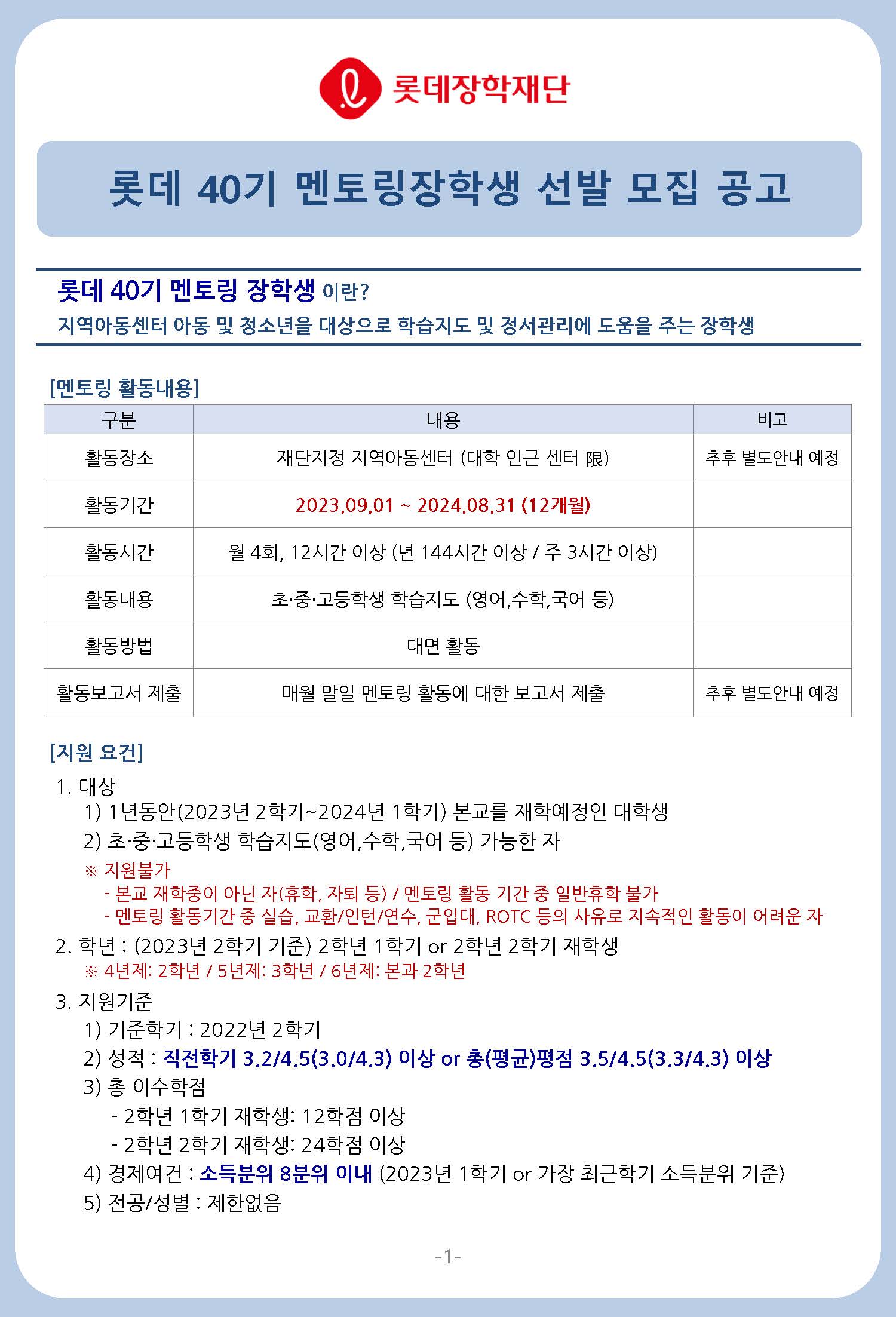 롯데장학재단

롯데 40기 멘토링장학생 선발 모집 공고

롯데 40기 멘토링 장학생 이란?
지역아동센터 아동 및 청소년을 대상으로 학습지도 및 정서관리에 도움을 주는 장학생

[멘토링 활동내용]

| 구분 | 내용 | 비고 |
|---|---|---|
| 활동장소 | 재단지정 지역아동센터 (대학 인근 센터 限) | 추후 별도안내 예정 |
| 활동기간 | 2023.09.01 ~ 2024.08.31 (12개월) | |
| 활동시간 | 월 4회, 12시간 이상 (년 144시간 이상 / 주 3시간 이상) | |
| 활동내용 | 초·중·고등학생 학습지도 (영어,수학,국어 등) | |
| 활동방법 | 대면 활동 | |
| 활동보고서 제출 | 매월 말일 멘토링 활동에 대한 보고서 제출 | 추후 별도안내 예정 |

[지원 요건]
1. 대상
1) 1년동안(2023년 2학기~2024년 1학기) 본교를 재학예정인 대학생
2) 초·중·고등학생 학습지도(영어,수학,국어 등) 가능한 자
※ 지원불가
- 본교 재학중이 아닌 자(휴학, 자퇴 등) / 멘토링 활동 기간 중 일반휴학 불가
- 멘토링 활동기간 중 실습, 교환/인턴/연수, 군입대, ROTC 등의 사유로 지속적인 활동이 어려운 자
2. 학년 : (2023년 2학기 기준) 2학년 1학기 or 2학년 2학기 재학생
※ 4년제: 2학년 / 5년제: 3학년 / 6년제: 본과 2학년
3. 지원기준
1) 기준학기 : 2022년 2학기
2) 성적 : 직전학기 3.2/4.5(3.0/4.3) 이상 or 총(평균)평점 3.5/4.5(3.3/4.3) 이상
3) 총 이수학점
- 2학년 1학기 재학생: 12학점 이상
- 2학년 2학기 재학생: 24학점 이상
4) 경제여건 : 소득분위 8분위 이내 (2023년 1학기 or 가장 최근학기 소득분위 기준)
5) 전공/성별 : 제한없음

-1-